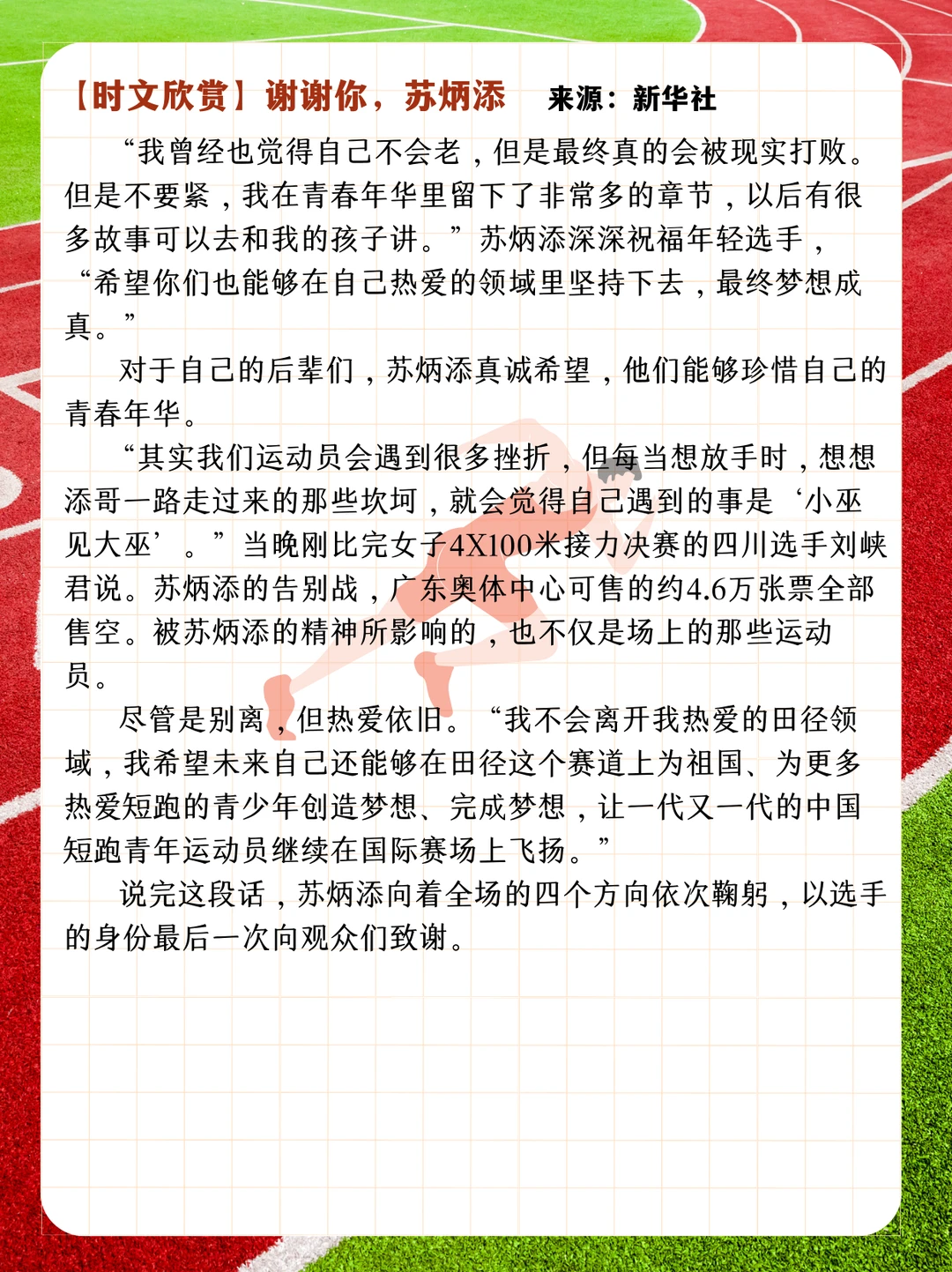 【时文欣赏】谢谢你，苏炳添　来源：新华社

“我曾经也觉得自己不会老，但是最终真的会被现实打败。但是不要紧，我在青春年华里留下了非常多的章节，以后有很多故事可以去和我的孩子讲。”苏炳添深深祝福年轻选手，“希望你们也能够在自己热爱的领域里坚持下去，最终梦想成真。”

对于自己的后辈们，苏炳添真诚希望，他们能够珍惜自己的青春年华。

“其实我们运动员会遇到很多挫折，但每当想放手时，想想添哥一路走过来的那些坎坷，就会觉得自己遇到的事是‘小巫见大巫’。”当晚刚比完女子4X100米接力决赛的四川选手刘峡君说。苏炳添的告别战，广东奥体中心可售的约4.6万张票全部售空。被苏炳添的精神所影响的，也不仅是场上的那些运动员。

尽管是别离，但热爱依旧。“我不会离开我热爱的田径领域，我希望未来自己还能够在田径这个赛道上为祖国、为更多热爱短跑的青少年创造梦想、完成梦想，让一代又一代的中国短跑青年运动员继续在国际赛场上飞扬。”

说完这段话，苏炳添向着全场的四个方向依次鞠躬，以选手的身份最后一次向观众们致谢。